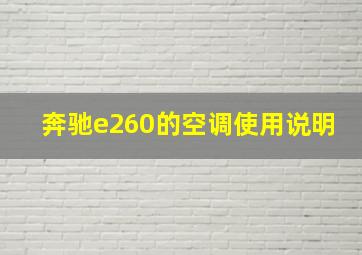 奔驰e260的空调使用说明